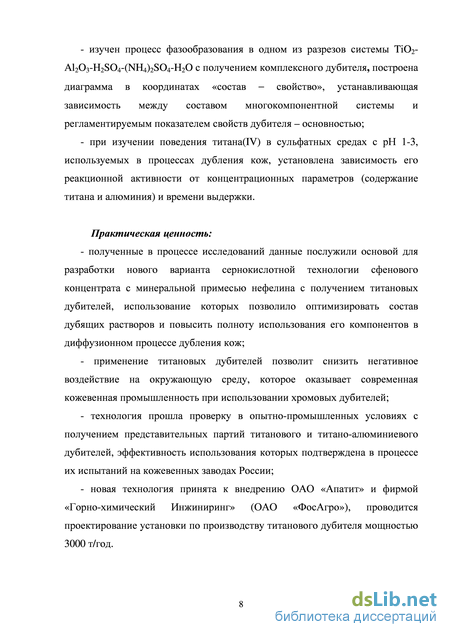 - изучен процесс фазообразования в одном из разрезов системы $TiO_2$-$Al_2O_3$-$H_2SO_4$-$(NH_4)_2SO_4$-$H_2O$ с получением комплексного дубителя, построена диаграмма в координатах «состав – свойство», устанавливающая зависимость между составом многокомпонентной системы и регламентируемым показателем свойств дубителя – основностью;

- при изучении поведения титана(IV) в сульфатных средах с pH 1-3, используемых в процессах дубления кож, установлена зависимость его реакционной активности от концентрационных параметров (содержание титана и алюминия) и времени выдержки.

Практическая ценность:

- полученные в процессе исследований данные послужили основой для разработки нового варианта сернокислотной технологии сфенового концентрата с минеральной примесью нефелина с получением титановых дубителей, использование которых позволило оптимизировать состав дубящих растворов и повысить полноту использования его компонентов в диффузионном процессе дубления кож;

- применение титановых дубителей позволит снизить негативное воздействие на окружающую среду, которое оказывает современная кожевенная промышленность при использовании хромовых дубителей;

- технология прошла проверку в опытно-промышленных условиях с получением представительных партий титанового и титано-алюминиевого дубителей, эффективность использования которых подтверждена в процессе их испытаний на кожевенных заводах России;

- новая технология принята к внедрению ОАО «Апатит» и фирмой «Горно-химический Инжиниринг» (ОАО «ФосАгро»), проводится проектирование установки по производству титанового дубителя мощностью 3000 т/год.

8

dsLib.net
библиотека диссертаций